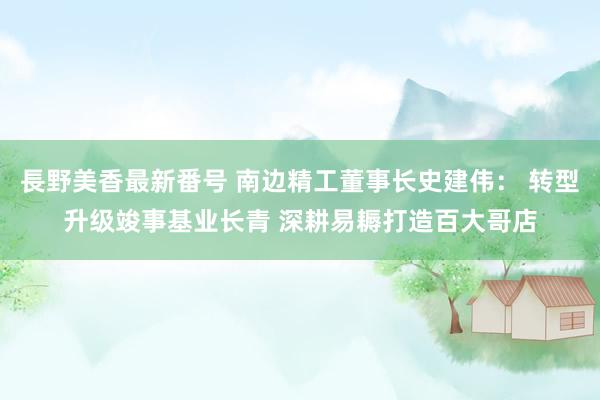 長野美香最新番号 南边精工董事长史建伟： 转型升级竣事基业长青 深耕易耨打造百大哥店